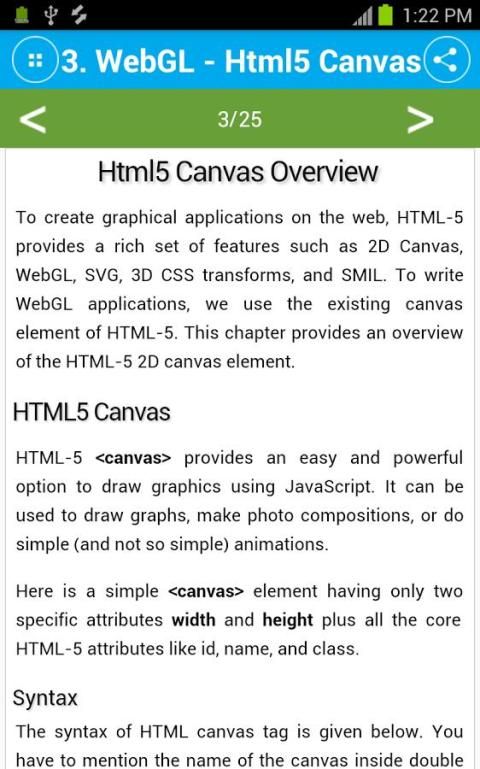 1:22 PM

3. WebGL - Html5 Canvas

<

3/25

>

Html5 Canvas Overview

To create graphical applications on the web, HTML-5 provides a rich set of features such as 2D Canvas, WebGL, SVG, 3D CSS transforms, and SMIL. To write WebGL applications, we use the existing canvas element of HTML-5. This chapter provides an overview of the HTML-5 2D canvas element.

HTML5 Canvas

HTML-5 <canvas> provides an easy and powerful option to draw graphics using JavaScript. It can be used to draw graphs, make photo compositions, or do simple (and not so simple) animations.

Here is a simple <canvas> element having only two specific attributes width and height plus all the core HTML-5 attributes like id, name, and class.

Syntax

The syntax of HTML canvas tag is given below. You have to mention the name of the canvas inside double